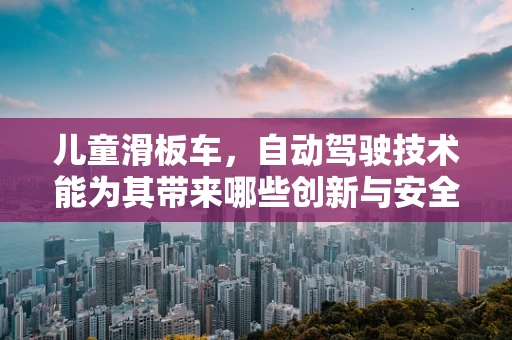 儿童滑板车，自动驾驶技术能为其带来哪些创新与安全